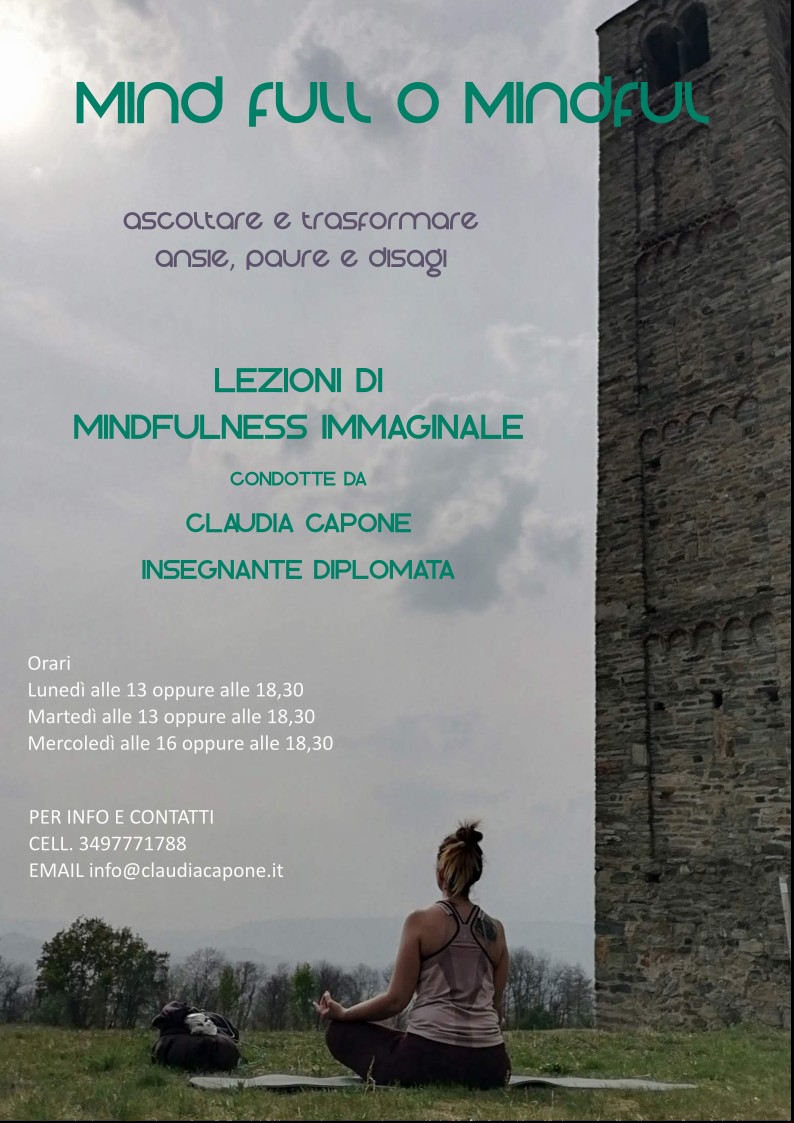 MIND FULL O MINDFUL

ascoltare e trasformare
ansie, paure e disagi

LEZIONI DI
MINDFULNESS IMMAGINALE

CONDOTTE DA

CLAUDIA CAPONE

INSEGNANTE DIPLOMATA

Orari
Lunedì alle 13 oppure alle 18,30
Martedì alle 13 oppure alle 18,30
Mercoledì alle 16 oppure alle 18,30

PER INFO E CONTATTI
CELL. 3497771788
EMAIL info@claudiacapone.it